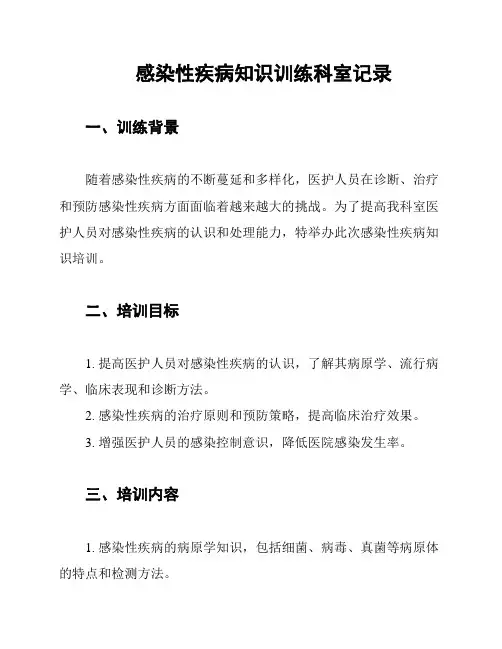 感染性疾病知识训练科室记录

一、训练背景

随着感染性疾病的不断蔓延和多样化，医护人员在诊断、治疗和预防感染性疾病方面面临着越来越大的挑战。为了提高我科室医护人员对感染性疾病的认识和处理能力，特举办此次感染性疾病知识培训。

二、培训目标

1. 提高医护人员对感染性疾病的认识，了解其病原学、流行病学、临床表现和诊断方法。

2. 感染性疾病的治疗原则和预防策略，提高临床治疗效果。

3. 增强医护人员的感染控制意识，降低医院感染发生率。

三、培训内容

1. 感染性疾病的病原学知识，包括细菌、病毒、真菌等病原体的特点和检测方法。